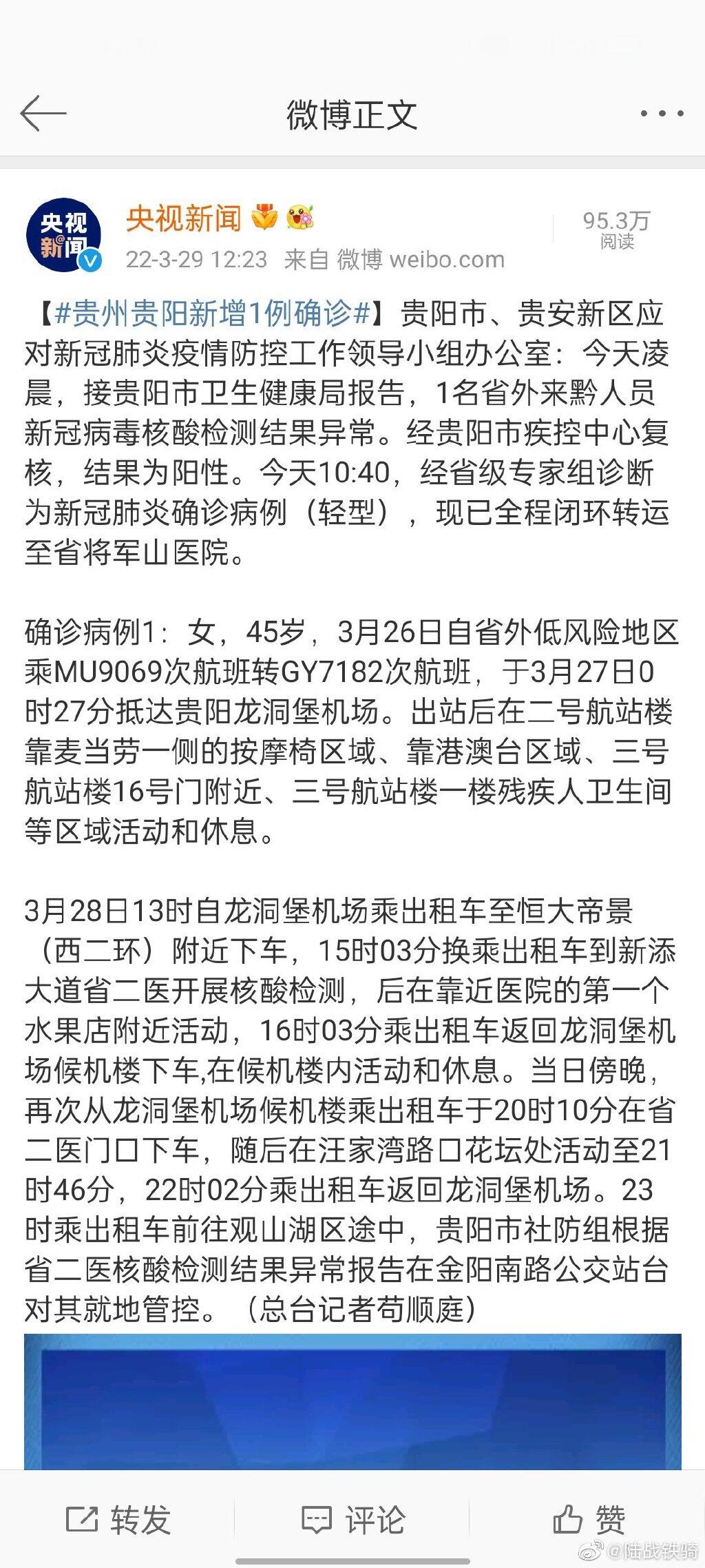 微博正文

央视新闻

央视新闻

22-3-29 12:23 来自 微博 weibo.com

95.3万
阅读

【#贵州贵阳新增1例确诊#】贵阳市、贵安新区应对新冠肺炎疫情防控工作领导小组办公室：今天凌晨，接贵阳市卫生健康局报告，1名省外来黔人员新冠病毒核酸检测结果异常。经贵阳市疾控中心复核，结果为阳性。今天10:40，经省级专家组诊断为新冠肺炎确诊病例（轻型），现已全程闭环转运至省将军山医院。

确诊病例1：女，45岁，3月26日自省外低风险地区乘MU9069次航班转GY7182次航班，于3月27日0时27分抵达贵阳龙洞堡机场。出站后在二号航站楼靠麦当劳一侧的按摩椅区域、靠港澳台区域、三号航站楼16号门附近、三号航站楼一楼残疾人卫生间等区域活动和休息。

3月28日13时自龙洞堡机场乘出租车至恒大帝景（西二环）附近下车，15时03分换乘出租车到新添大道省二医开展核酸检测，后在靠近医院的第一个水果店附近活动，16时03分乘出租车返回龙洞堡机场候机楼下车,在候机楼内活动和休息。当日傍晚，再次从龙洞堡机场候机楼乘出租车于20时10分在省二医门口下车，随后在汪家湾路口花坛处活动至21时46分，22时02分乘出租车返回龙洞堡机场。23时乘出租车前往观山湖区途中，贵阳市社防组根据省二医核酸检测结果异常报告在金阳南路公交站台对其就地管控。（总台记者苟顺庭）

转发 评论 赞

@陆战铁骑